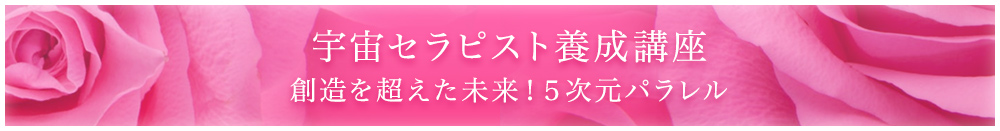 宇宙セラピスト養成講座

創造を超えた未来！５次元パラレル